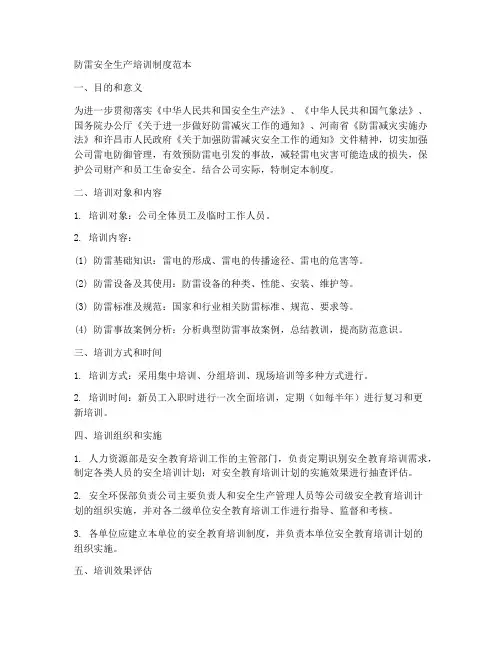 防雷安全生产培训制度范本

一、目的和意义

为进一步贯彻落实《中华人民共和国安全生产法》、《中华人民共和国气象法》、国务院办公厅《关于进一步做好防雷减灾工作的通知》、河南省《防雷减灾实施办法》和许昌市人民政府《关于加强防雷减灾安全工作的通知》文件精神，切实加强公司雷电防御管理，有效预防雷电引发的事故，减轻雷电灾害可能造成的损失，保护公司财产和员工生命安全，结合公司实际，特制定本制度。

二、培训对象和内容

1. 培训对象：公司全体员工及临时工作人员。

2. 培训内容：

(1) 防雷基础知识：雷电的形成、雷电的传播途径、雷电的危害等。

(2) 防雷设备及其使用：防雷设备的种类、性能、安装、维护等。

(3) 防雷标准及规范：国家和行业相关防雷标准、规范、要求等。

(4) 防雷事故案例分析：分析典型防雷事故案例，总结教训，提高防范意识。

三、培训方式和时间

1. 培训方式：采用集中培训、分组培训、现场培训等多种方式进行。

2. 培训时间：新员工入职时进行一次全面培训，定期（如每半年）进行复习和更新培训。

四、培训组织和实施

1. 人力资源部是安全教育培训工作的主管部门，负责定期识别安全教育培训需求，制定各类人员的安全培训计划；对安全教育培训计划的实施效果进行抽查评估。

2. 安全环保部负责公司主要负责人和安全生产管理人员等公司级安全教育培训计划的组织实施，并对各二级单位安全教育培训工作进行指导、监督和考核。

3. 各单位应建立本单位的安全教育培训制度，并负责本单位安全教育培训计划的组织实施。

五、培训效果评估